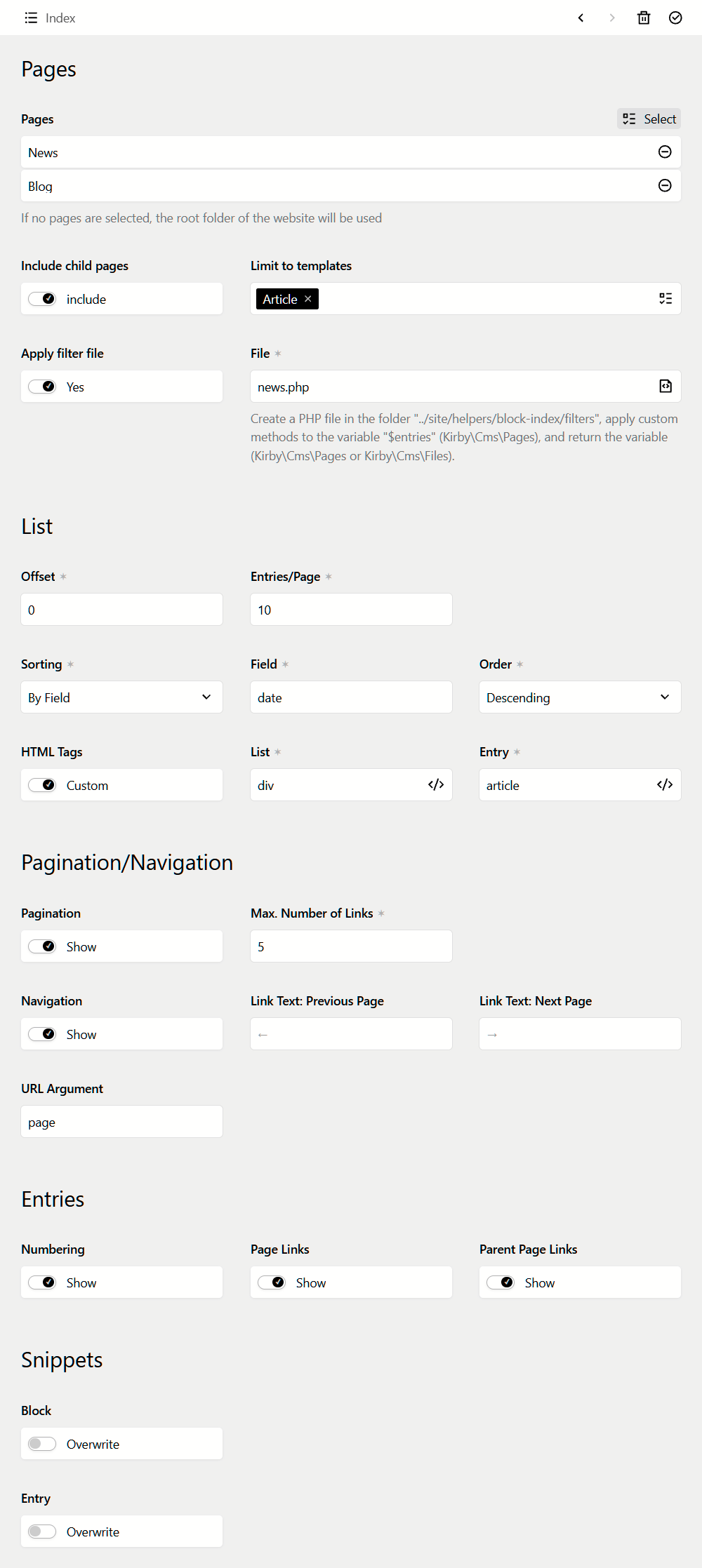 Index

Pages

Pages
Select

News

Blog

If no pages are selected, the root folder of the website will be used

Include child pages
include

Limit to templates
Article ×

Apply filter file
Yes

File *
news.php

Create a PHP file in the folder "../site/helpers/block-index/filters", apply custom methods to the variable "$entries" (Kirby\Cms\Pages), and return the variable (Kirby\Cms\Pages or Kirby\Cms\Files).

List

Offset *
0

Entries/Page *
10

Sorting *
By Field

Field *
date

Order *
Descending

HTML Tags
Custom

List *
div

Entry *
article

Pagination/Navigation

Pagination
Show

Max. Number of Links *
5

Navigation
Show

Link Text: Previous Page
←

Link Text: Next Page
→

URL Argument
page

Entries

Numbering
Show

Page Links
Show

Parent Page Links
Show

Snippets

Block
Overwrite

Entry
Overwrite